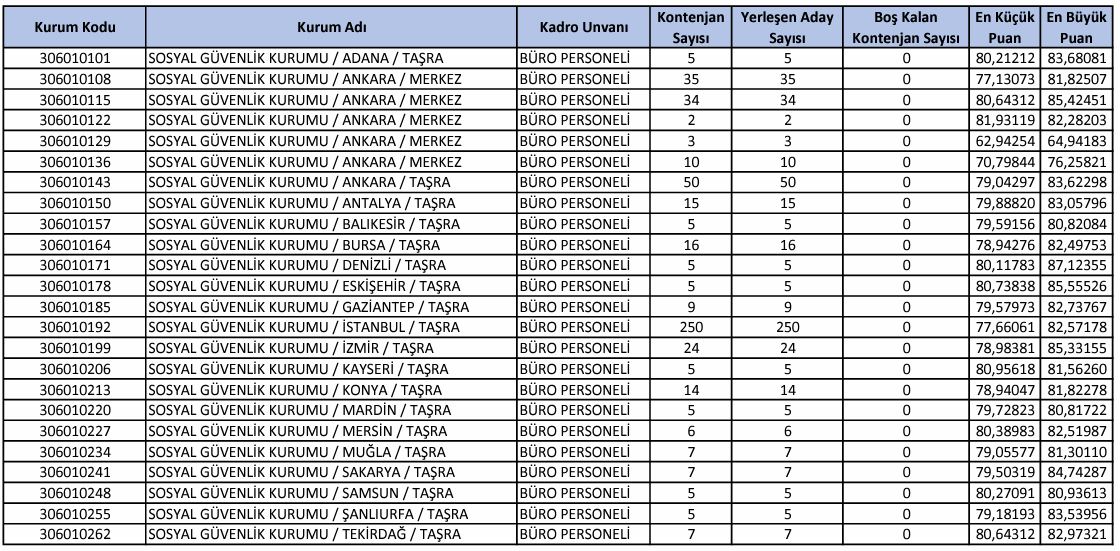 | Kurum Kodu | Kurum Adı | Kadro Unvanı | Kontenjan Sayısı | Yerleşen Aday Sayısı | Boş Kalan Kontenjan Sayısı | En Küçük Puan | En Büyük Puan |
|---|---|---|---|---|---|---|---|
| 306010101 | SOSYAL GÜVENLİK KURUMU / ADANA / TAŞRA | BÜRO PERSONELİ | 5 | 5 | 0 | 80,21212 | 83,68081 |
| 306010108 | SOSYAL GÜVENLİK KURUMU / ANKARA / MERKEZ | BÜRO PERSONELİ | 35 | 35 | 0 | 77,13073 | 81,82507 |
| 306010115 | SOSYAL GÜVENLİK KURUMU / ANKARA / MERKEZ | BÜRO PERSONELİ | 34 | 34 | 0 | 80,64312 | 85,42451 |
| 306010122 | SOSYAL GÜVENLİK KURUMU / ANKARA / MERKEZ | BÜRO PERSONELİ | 2 | 2 | 0 | 81,93119 | 82,28203 |
| 306010129 | SOSYAL GÜVENLİK KURUMU / ANKARA / MERKEZ | BÜRO PERSONELİ | 3 | 3 | 0 | 62,94254 | 64,94183 |
| 306010136 | SOSYAL GÜVENLİK KURUMU / ANKARA / MERKEZ | BÜRO PERSONELİ | 10 | 10 | 0 | 70,79844 | 76,25821 |
| 306010143 | SOSYAL GÜVENLİK KURUMU / ANKARA / TAŞRA | BÜRO PERSONELİ | 50 | 50 | 0 | 79,04297 | 83,62298 |
| 306010150 | SOSYAL GÜVENLİK KURUMU / ANTALYA / TAŞRA | BÜRO PERSONELİ | 15 | 15 | 0 | 79,88820 | 83,05796 |
| 306010157 | SOSYAL GÜVENLİK KURUMU / BALIKESİR / TAŞRA | BÜRO PERSONELİ | 5 | 5 | 0 | 79,59156 | 80,82084 |
| 306010164 | SOSYAL GÜVENLİK KURUMU / BURSA / TAŞRA | BÜRO PERSONELİ | 16 | 16 | 0 | 78,94276 | 82,49753 |
| 306010171 | SOSYAL GÜVENLİK KURUMU / DENİZLİ / TAŞRA | BÜRO PERSONELİ | 5 | 5 | 0 | 80,11783 | 87,12355 |
| 306010178 | SOSYAL GÜVENLİK KURUMU / ESKİŞEHİR / TAŞRA | BÜRO PERSONELİ | 5 | 5 | 0 | 80,73838 | 85,55526 |
| 306010185 | SOSYAL GÜVENLİK KURUMU / GAZİANTEP / TAŞRA | BÜRO PERSONELİ | 9 | 9 | 0 | 79,57973 | 82,73767 |
| 306010192 | SOSYAL GÜVENLİK KURUMU / İSTANBUL / TAŞRA | BÜRO PERSONELİ | 250 | 250 | 0 | 77,66061 | 82,57178 |
| 306010199 | SOSYAL GÜVENLİK KURUMU / İZMİR / TAŞRA | BÜRO PERSONELİ | 24 | 24 | 0 | 78,98381 | 85,33155 |
| 306010206 | SOSYAL GÜVENLİK KURUMU / KAYSERİ / TAŞRA | BÜRO PERSONELİ | 5 | 5 | 0 | 80,95618 | 81,56260 |
| 306010213 | SOSYAL GÜVENLİK KURUMU / KONYA / TAŞRA | BÜRO PERSONELİ | 14 | 14 | 0 | 78,94047 | 81,82278 |
| 306010220 | SOSYAL GÜVENLİK KURUMU / MARDİN / TAŞRA | BÜRO PERSONELİ | 5 | 5 | 0 | 79,72823 | 80,81722 |
| 306010227 | SOSYAL GÜVENLİK KURUMU / MERSİN / TAŞRA | BÜRO PERSONELİ | 6 | 6 | 0 | 80,38983 | 82,51987 |
| 306010234 | SOSYAL GÜVENLİK KURUMU / MUĞLA / TAŞRA | BÜRO PERSONELİ | 7 | 7 | 0 | 79,05577 | 81,30110 |
| 306010241 | SOSYAL GÜVENLİK KURUMU / SAKARYA / TAŞRA | BÜRO PERSONELİ | 7 | 7 | 0 | 79,50319 | 84,74287 |
| 306010248 | SOSYAL GÜVENLİK KURUMU / SAMSUN / TAŞRA | BÜRO PERSONELİ | 5 | 5 | 0 | 80,27091 | 80,93613 |
| 306010255 | SOSYAL GÜVENLİK KURUMU / ŞANLIURFA / TAŞRA | BÜRO PERSONELİ | 5 | 5 | 0 | 79,18193 | 83,53956 |
| 306010262 | SOSYAL GÜVENLİK KURUMU / TEKİRDAĞ / TAŞRA | BÜRO PERSONELİ | 7 | 7 | 0 | 80,64312 | 82,97321 |